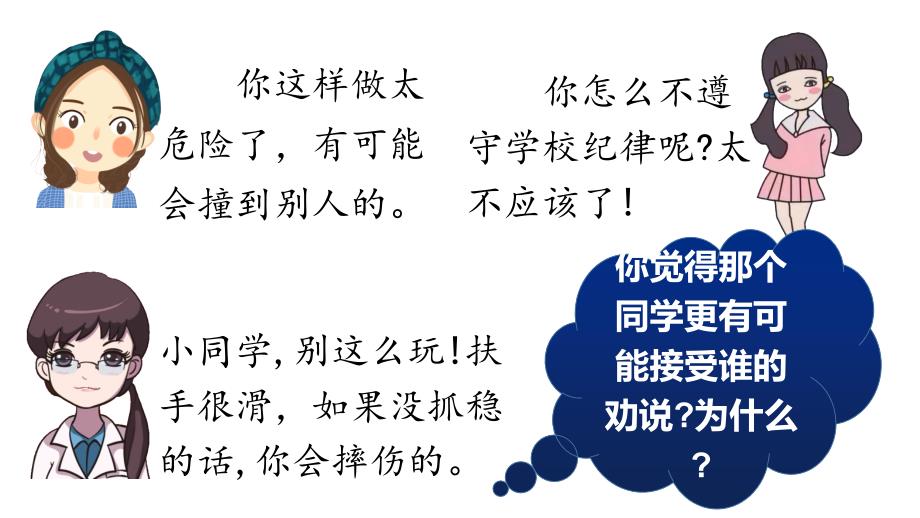 你这样做太危险了，有可能会撞到别人的。

你怎么不遵守学校纪律呢?太不应该了!

小同学,别这么玩!扶手很滑，如果没抓稳的话,你会摔伤的。

你觉得那个同学更有可能接受谁的劝说?为什么?